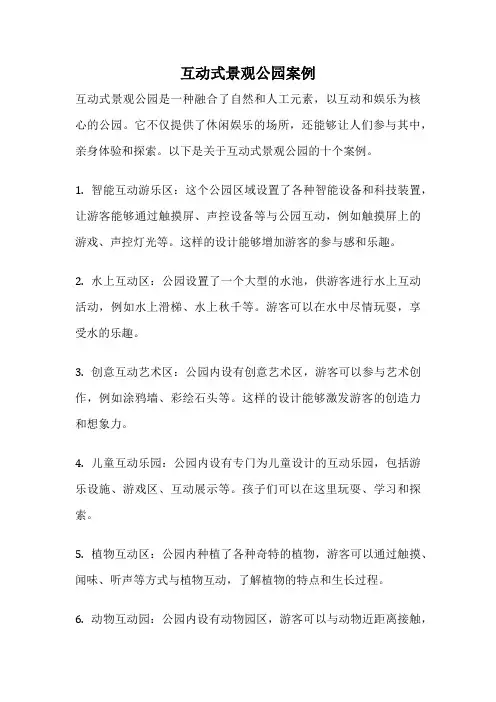 互动式景观公园案例

互动式景观公园是一种融合了自然和人工元素，以互动和娱乐为核心的公园。它不仅提供了休闲娱乐的场所，还能够让人们参与其中，亲身体验和探索。以下是关于互动式景观公园的十个案例。

1. 智能互动游乐区：这个公园区域设置了各种智能设备和科技装置，让游客能够通过触摸屏、声控设备等与公园互动，例如触摸屏上的游戏、声控灯光等。这样的设计能够增加游客的参与感和乐趣。

2. 水上互动区：公园设置了一个大型的水池，供游客进行水上互动活动，例如水上滑梯、水上秋千等。游客可以在水中尽情玩耍，享受水的乐趣。

3. 创意互动艺术区：公园内设有创意艺术区，游客可以参与艺术创作，例如涂鸦墙、彩绘石头等。这样的设计能够激发游客的创造力和想象力。

4. 儿童互动乐园：公园内设有专门为儿童设计的互动乐园，包括游乐设施、游戏区、互动展示等。孩子们可以在这里玩耍、学习和探索。

5. 植物互动区：公园内种植了各种奇特的植物，游客可以通过触摸、闻味、听声等方式与植物互动，了解植物的特点和生长过程。

6. 动物互动园：公园内设有动物园区，游客可以与动物近距离接触，